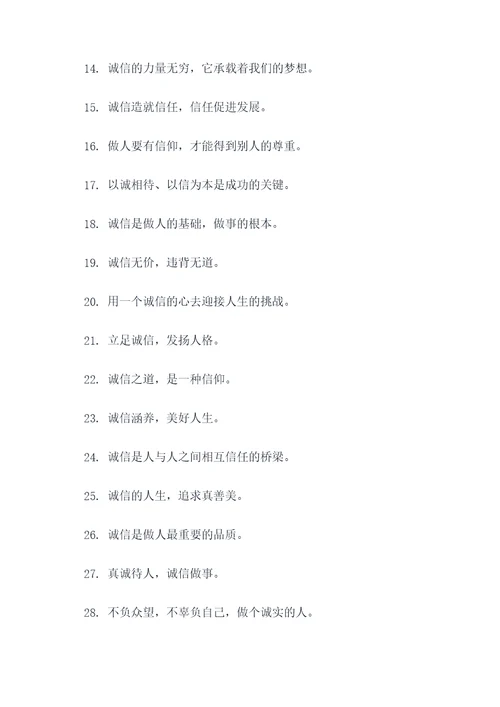 14. 诚信的力量无穷，它承载着我们的梦想。

15. 诚信造就信任，信任促进发展。

16. 做人要有信仰，才能得到别人的尊重。

17. 以诚相待、以信为本是成功的关键。

18. 诚信是做人的基础，做事的根本。

19. 诚信无价，违背无道。

20. 用一个诚信的心去迎接人生的挑战。

21. 立足诚信，发扬人格。

22. 诚信之道，是一种信仰。

23. 诚信涵养，美好人生。

24. 诚信是人与人之间相互信任的桥梁。

25. 诚信的人生，追求真善美。

26. 诚信是做人最重要的品质。

27. 真诚待人，诚信做事。

28. 不负众望，不辜负自己，做个诚实的人。